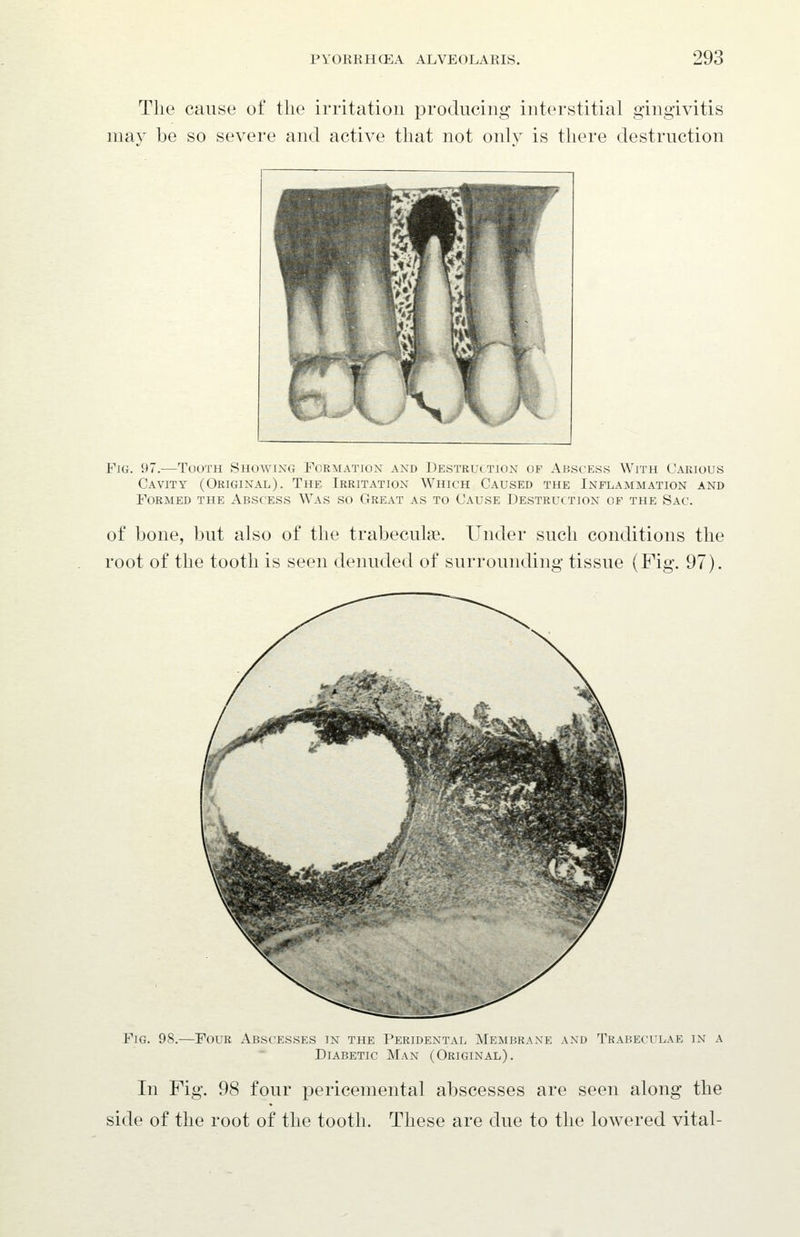 PYORRHŒA ALVEOLARIS. 293

The cause of the irritation producing interstitial gingivitis may be so severe and active that not only is there destruction

FIG. 97.—TOOTH SHOWING FORMATION AND DESTRUCTION OF ABSCESS WITH CARIOUS CAVITY (ORIGINAL). THE IRRITATION WHICH CAUSED THE INFLAMMATION AND FORMED THE ABSCESS WAS SO GREAT AS TO CAUSE DESTRUCTION OF THE SAC.

of bone, but also of the trabeculæ. Under such conditions the root of the tooth is seen denuded of surrounding tissue (Fig. 97).

FIG. 98.—FOUR ABSCESSES IN THE PERIDENTAL MEMBRANE AND TRABECULAE IN A DIABETIC MAN (ORIGINAL).

In Fig. 98 four pericemental abscesses are seen along the side of the root of the tooth. These are due to the lowered vital-